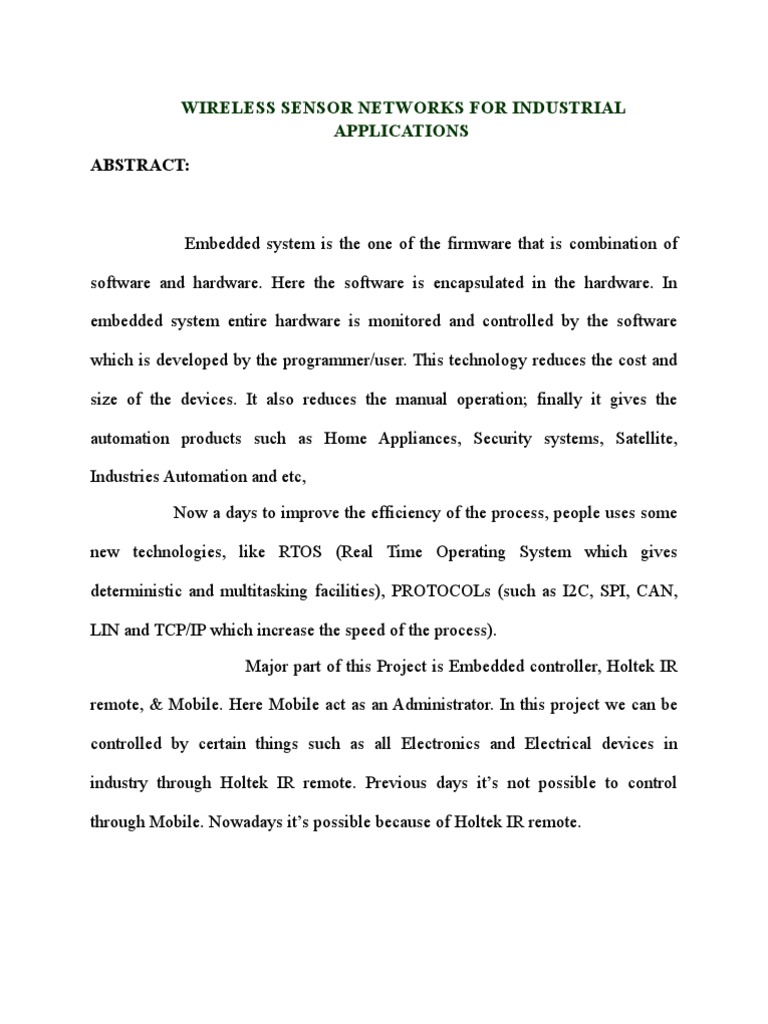 WIRELESS SENSOR NETWORKS FOR INDUSTRIAL APPLICATIONS

ABSTRACT:

Embedded system is the one of the firmware that is combination of software and hardware. Here the software is encapsulated in the hardware. In embedded system entire hardware is monitored and controlled by the software which is developed by the programmer/user. This technology reduces the cost and size of the devices. It also reduces the manual operation; finally it gives the automation products such as Home Appliances, Security systems, Satellite, Industries Automation and etc,

Now a days to improve the efficiency of the process, people uses some new technologies, like RTOS (Real Time Operating System which gives deterministic and multitasking facilities), PROTOCOLs (such as I2C, SPI, CAN, LIN and TCP/IP which increase the speed of the process).

Major part of this Project is Embedded controller, Holtek IR remote, & Mobile. Here Mobile act as an Administrator. In this project we can be controlled by certain things such as all Electronics and Electrical devices in industry through Holtek IR remote. Previous days it's not possible to control through Mobile. Nowadays it's possible because of Holtek IR remote.